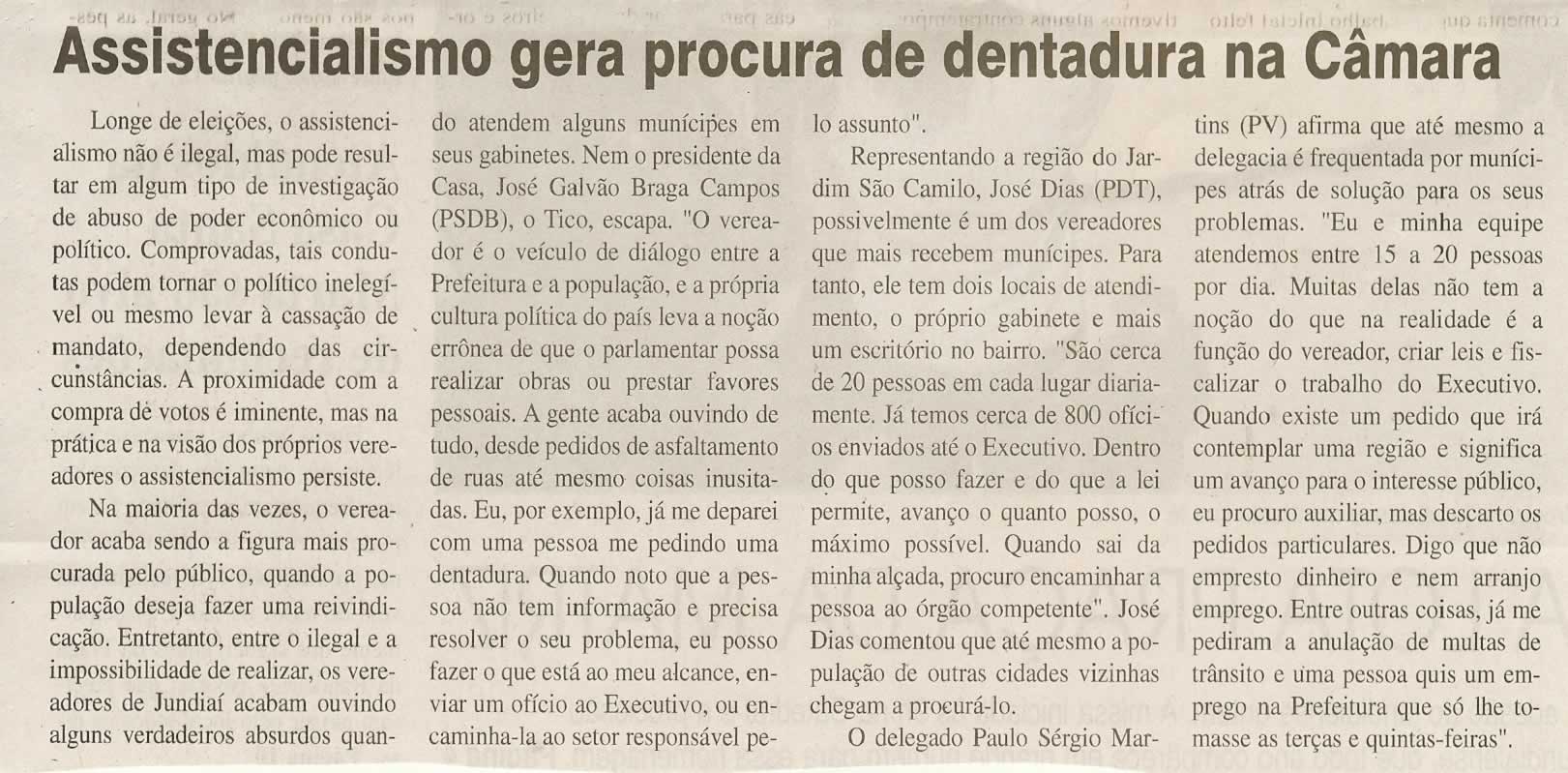 Assistencialismo gera procura de dentadura na Câmara

Longe de eleições, o assistencialismo não é ilegal, mas pode resultar em algum tipo de investigação de abuso de poder econômico ou político. Comprovadas, tais condutas podem tornar o político inelegível ou mesmo levar à cassação de mandato, dependendo das circunstâncias. A proximidade com a compra de votos é iminente, mas na prática e na visão dos próprios vereadores o assistencialismo persiste.

Na maioria das vezes, o vereador acaba sendo a figura mais procurada pelo público, quando a população deseja fazer uma reivindicação. Entretanto, entre o ilegal e a impossibilidade de realizar, os vereadores de Jundiaí acabam ouvindo alguns verdadeiros absurdos quando atendem alguns munícipes em seus gabinetes. Nem o presidente da Casa, José Galvão Braga Campos (PSDB), o Tico, escapa. "O vereador é o veículo de diálogo entre a Prefeitura e a população, e a própria cultura política do país leva a noção errônea de que o parlamentar possa realizar obras ou prestar favores pessoais. A gente acaba ouvindo de tudo, desde pedidos de asfaltamento de ruas até mesmo coisas inusitadas. Eu, por exemplo, já me deparei com uma pessoa me pedindo uma dentadura. Quando noto que a pessoa não tem informação e precisa resolver o seu problema, eu posso fazer o que está ao meu alcance, enviar um ofício ao Executivo, ou encaminha-la ao setor responsável pelo assunto".

Representando a região do Jardim São Camilo, José Dias (PDT), possivelmente é um dos vereadores que mais recebem munícipes. Para tanto, ele tem dois locais de atendimento, o próprio gabinete e mais um escritório no bairro. "São cerca de 20 pessoas em cada lugar diariamente. Já temos cerca de 800 ofícios enviados até o Executivo. Dentro do que posso fazer e do que a lei permite, avanço o quanto posso, o máximo possível. Quando sai da minha alçada, procuro encaminhar a pessoa ao órgão competente". José Dias comentou que até mesmo a população de outras cidades vizinhas chegam a procurá-lo.

O delegado Paulo Sérgio Martins (PV) afirma que até mesmo a delegacia é frequentada por munícipes atrás de solução para os seus problemas. "Eu e minha equipe atendemos entre 15 a 20 pessoas por dia. Muitas delas não tem a noção do que na realidade é a função do vereador, criar leis e fiscalizar o trabalho do Executivo. Quando existe um pedido que irá contemplar uma região e significa um avanço para o interesse público, eu procuro auxiliar, mas descarto os pedidos particulares. Digo que não empresto dinheiro e nem arranjo emprego. Entre outras coisas, já me pediram a anulação de multas de trânsito e uma pessoa quis um emprego na Prefeitura que só lhe tomasse as terças e quintas-feiras".